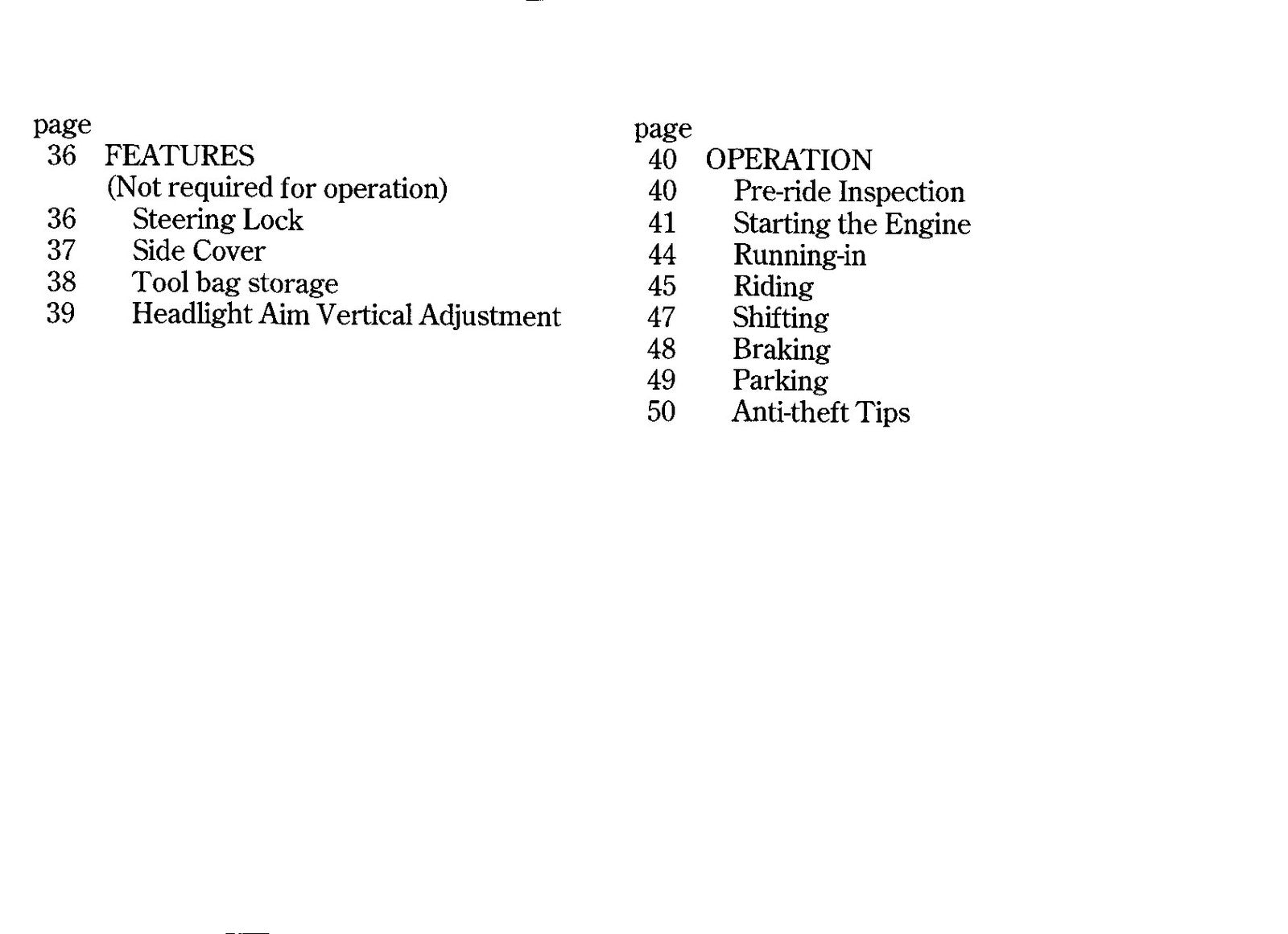 page
36 FEATURES
(Not required for operation)
36 Steering Lock
37 Side Cover
38 Tool bag storage
39 Headlight Aim Vertical Adjustment

page
40 OPERATION
40 Pre-ride Inspection
41 Starting the Engine
44 Running-in
45 Riding
47 Shifting
48 Braking
49 Parking
50 Anti-theft Tips